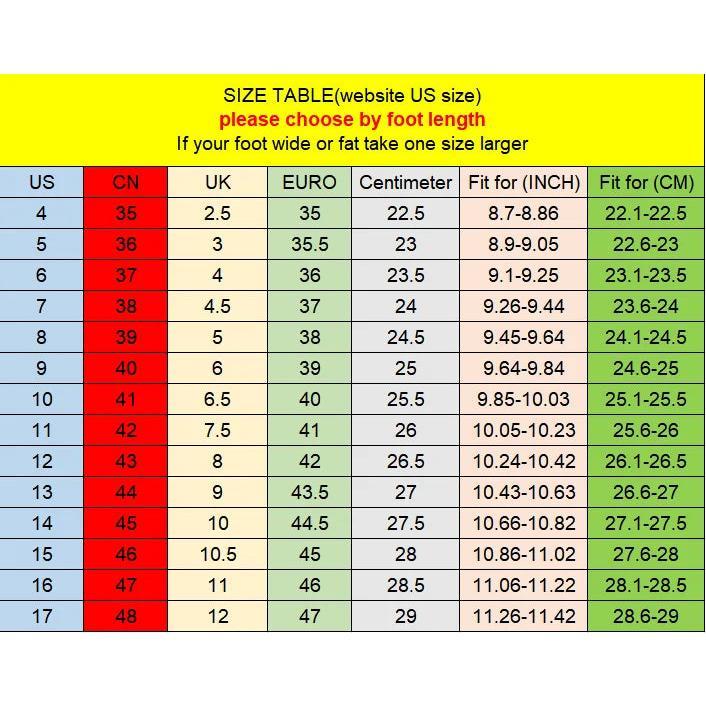 SIZE TABLE(website US size)
please choose by foot length
If your foot wide or fat take one size larger

| US | CN | UK | EURO | Centimeter | Fit for (INCH) | Fit for (CM) |
|---|---|---|---|---|---|---|
| 4 | 35 | 2.5 | 35 | 22.5 | 8.7-8.86 | 22.1-22.5 |
| 5 | 36 | 3 | 35.5 | 23 | 8.9-9.05 | 22.6-23 |
| 6 | 37 | 4 | 36 | 23.5 | 9.1-9.25 | 23.1-23.5 |
| 7 | 38 | 4.5 | 37 | 24 | 9.26-9.44 | 23.6-24 |
| 8 | 39 | 5 | 38 | 24.5 | 9.45-9.64 | 24.1-24.5 |
| 9 | 40 | 6 | 39 | 25 | 9.64-9.84 | 24.6-25 |
| 10 | 41 | 6.5 | 40 | 25.5 | 9.85-10.03 | 25.1-25.5 |
| 11 | 42 | 7.5 | 41 | 26 | 10.05-10.23 | 25.6-26 |
| 12 | 43 | 8 | 42 | 26.5 | 10.24-10.42 | 26.1-26.5 |
| 13 | 44 | 9 | 43.5 | 27 | 10.43-10.63 | 26.6-27 |
| 14 | 45 | 10 | 44.5 | 27.5 | 10.66-10.82 | 27.1-27.5 |
| 15 | 46 | 10.5 | 45 | 28 | 10.86-11.02 | 27.6-28 |
| 16 | 47 | 11 | 46 | 28.5 | 11.06-11.22 | 28.1-28.5 |
| 17 | 48 | 12 | 47 | 29 | 11.26-11.42 | 28.6-29 |